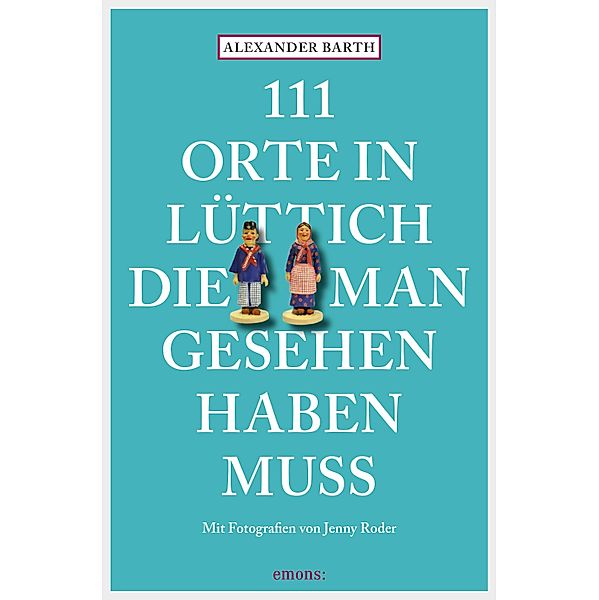 ALEXANDER BARTH

111
ORTE IN
LÜTTICH
DIE MAN
GESEHEN
HABEN
MUSS

Mit Fotografien von Jenny Roder

emons: